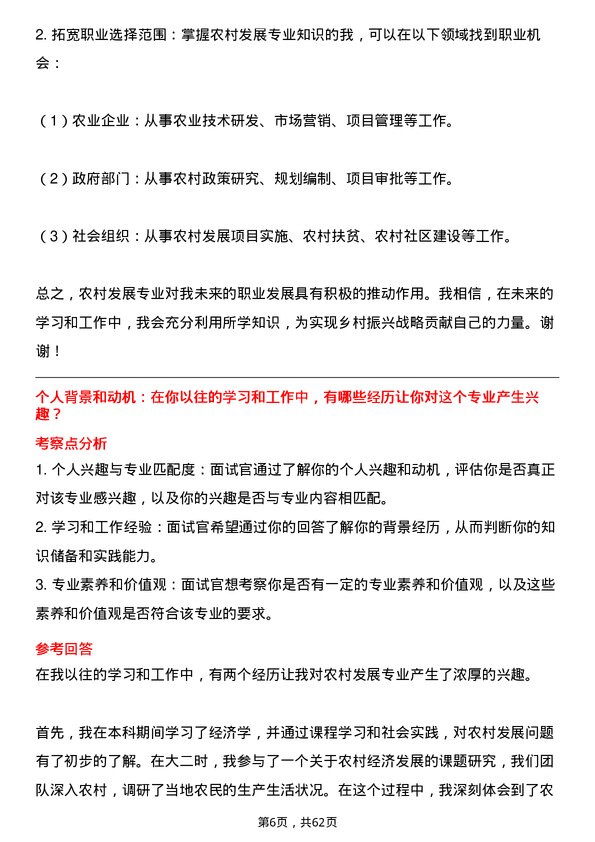 2. 拓宽职业选择范围：掌握农村发展专业知识的我，可以在以下领域找到职业机会：

（1）农业企业：从事农业技术研发、市场营销、项目管理等工作。

（2）政府部门：从事农村政策研究、规划编制、项目审批等工作。

（3）社会组织：从事农村发展项目实施、农村扶贫、农村社区建设等工作。

总之，农村发展专业对我未来的职业发展具有积极的推动作用。我相信，在未来的学习和工作中，我会充分利用所学知识，为实现乡村振兴战略贡献自己的力量。谢谢！

个人背景和动机：在你以往的学习和工作中，有哪些经历让你对这个专业产生兴趣？

考察点分析

1. 个人兴趣与专业匹配度：面试官通过了解你的个人兴趣和动机，评估你是否真正对该专业感兴趣，以及你的兴趣是否与专业内容相匹配。
2. 学习和工作经验：面试官希望通过你的回答了解你的背景经历，从而判断你的知识储备和实践能力。
3. 专业素养和价值观：面试官想考察你是否有一定的专业素养和价值观，以及这些素养和价值观是否符合该专业的要求。

参考回答

在我以往的学习和工作中，有两个经历让我对农村发展专业产生了浓厚的兴趣。

首先，我在本科期间学习了经济学，并通过课程学习和社会实践，对农村发展问题有了初步的了解。在大二时，我参与了一个关于农村经济发展的课题研究，我们团队深入农村，调研了当地农民的生产生活状况。在这个过程中，我深刻体会到了农

第6页，共62页